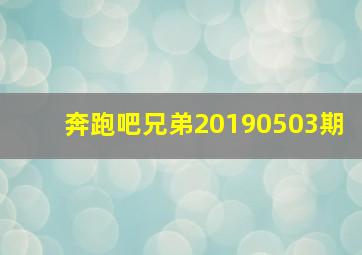 奔跑吧兄弟20190503期